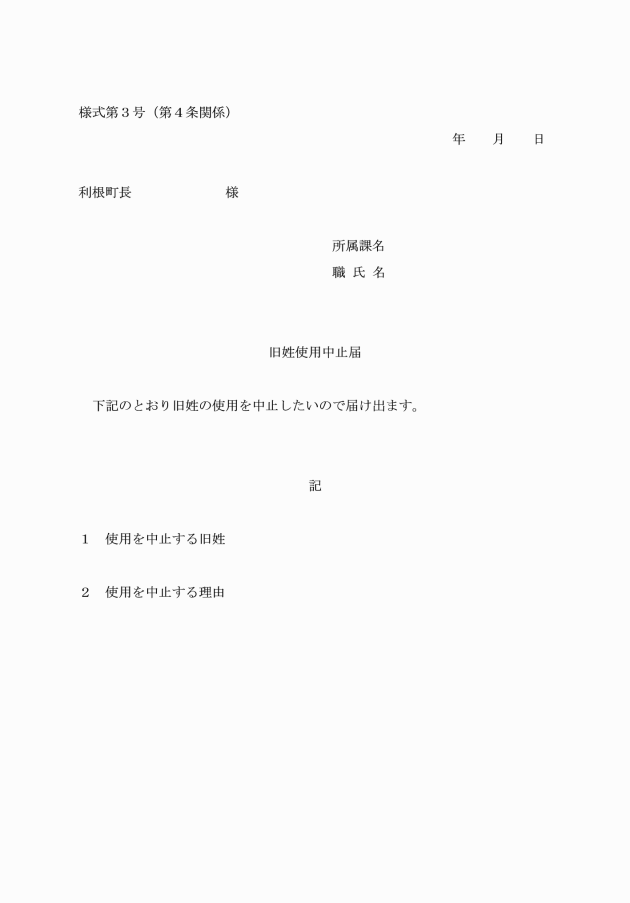 様式第３号（第４条関係）

年　　月　　日

利根町長　　　　　　　様

所属課名
職 氏 名

旧姓使用中止届

下記のとおり旧姓の使用を中止したいので届け出ます。

記

１　使用を中止する旧姓

２　使用を中止する理由